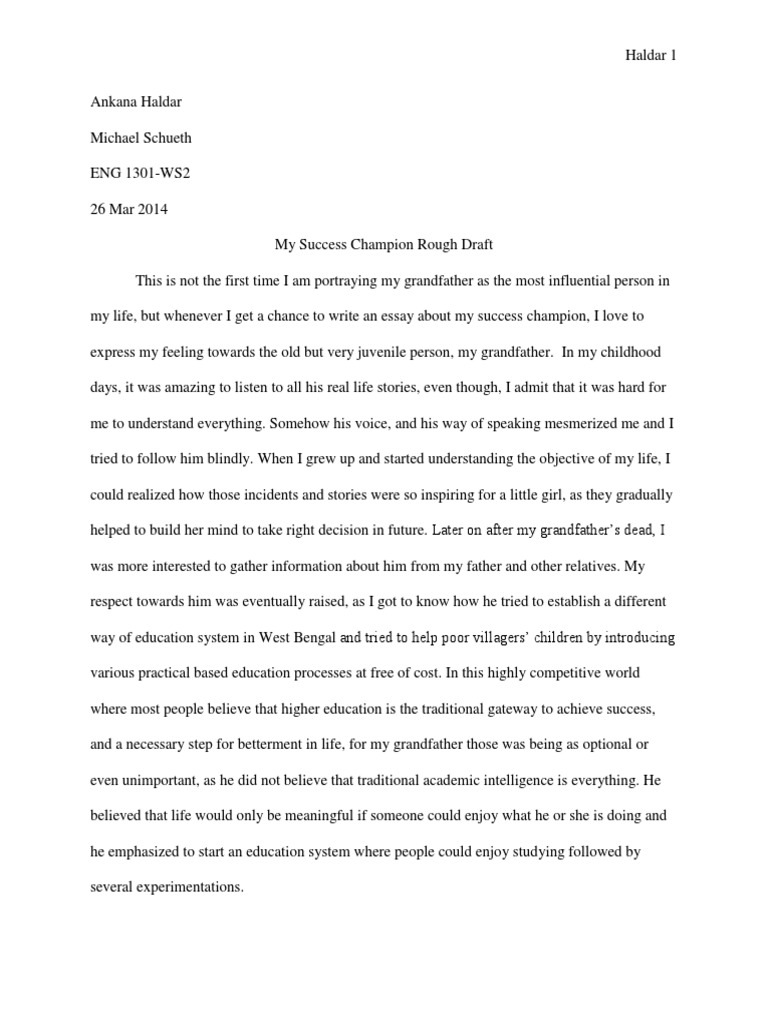 Haldar 1

Ankana Haldar

Michael Schueth

ENG 1301-WS2

26 Mar 2014

My Success Champion Rough Draft

This is not the first time I am portraying my grandfather as the most influential person in my life, but whenever I get a chance to write an essay about my success champion, I love to express my feeling towards the old but very juvenile person, my grandfather. In my childhood days, it was amazing to listen to all his real life stories, even though, I admit that it was hard for me to understand everything. Somehow his voice, and his way of speaking mesmerized me and I tried to follow him blindly. When I grew up and started understanding the objective of my life, I could realized how those incidents and stories were so inspiring for a little girl, as they gradually helped to build her mind to take right decision in future. Later on after my grandfather's dead, I was more interested to gather information about him from my father and other relatives. My respect towards him was eventually raised, as I got to know how he tried to establish a different way of education system in West Bengal and tried to help poor villagers' children by introducing various practical based education processes at free of cost. In this highly competitive world where most people believe that higher education is the traditional gateway to achieve success, and a necessary step for betterment in life, for my grandfather those was being as optional or even unimportant, as he did not believe that traditional academic intelligence is everything. He believed that life would only be meaningful if someone could enjoy what he or she is doing and he emphasized to start an education system where people could enjoy studying followed by several experimentations.